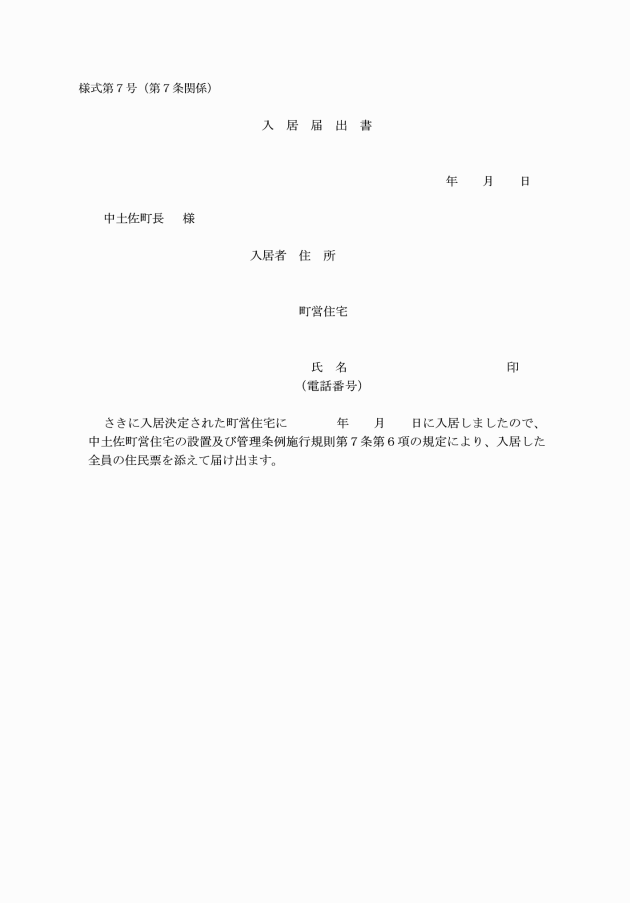 様式第７号（第７条関係）

入　居　届　出　書

年　　月　　日

中土佐町長　　様

入居者　住　所

町営住宅

氏　名　　　　　　　　　　　　印
（電話番号）

さきに入居決定された町営住宅に　　　年　　月　　日に入居しましたので、中土佐町営住宅の設置及び管理条例施行規則第７条第６項の規定により、入居した全員の住民票を添えて届け出ます。